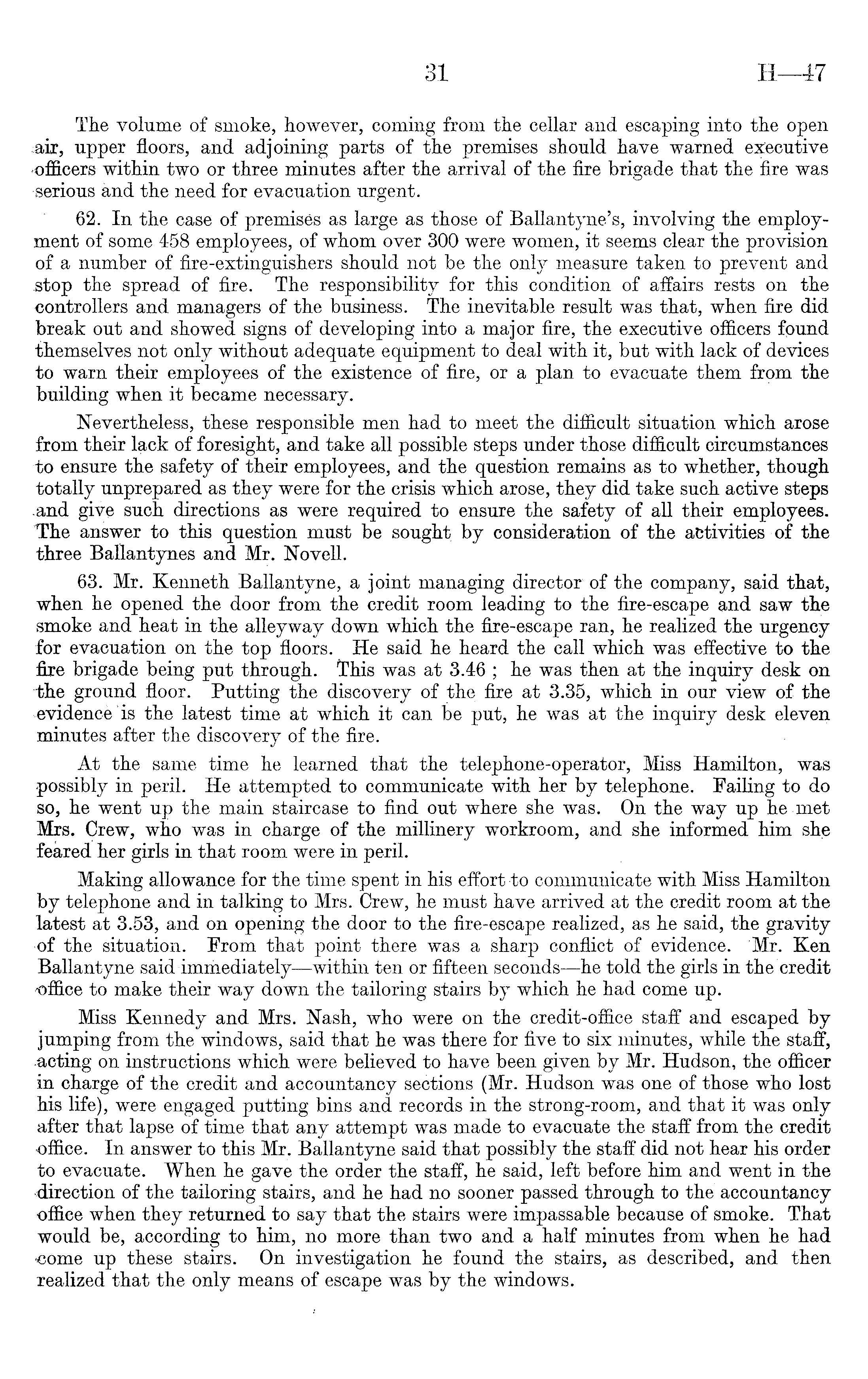 31 H—47

The volume of smoke, however, coming from the cellar and escaping into the open air, upper floors, and adjoining parts of the premises should have warned executive officers within two or three minutes after the arrival of the fire brigade that the fire was serious and the need for evacuation urgent.

62. In the case of premises as large as those of Ballantyne's, involving the employment of some 458 employees, of whom over 300 were women, it seems clear the provision of a number of fire-extinguishers should not be the only measure taken to prevent and stop the spread of fire. The responsibility for this condition of affairs rests on the controllers and managers of the business. The inevitable result was that, when fire did break out and showed signs of developing into a major fire, the executive officers found themselves not only without adequate equipment to deal with it, but with lack of devices to warn their employees of the existence of fire, or a plan to evacuate them from the building when it became necessary.

Nevertheless, these responsible men had to meet the difficult situation which arose from their lack of foresight, and take all possible steps under those difficult circumstances to ensure the safety of their employees, and the question remains as to whether, though totally unprepared as they were for the crisis which arose, they did take such active steps and give such directions as were required to ensure the safety of all their employees. The answer to this question must be sought by consideration of the activities of the three Ballantynes and Mr. Novell.

63. Mr. Kenneth Ballantyne, a joint managing director of the company, said that, when he opened the door from the credit room leading to the fire-escape and saw the smoke and heat in the alleyway down which the fire-escape ran, he realized the urgency for evacuation on the top floors. He said he heard the call which was effective to the fire brigade being put through. This was at 3.46 ; he was then at the inquiry desk on the ground floor. Putting the discovery of the fire at 3.35, which in our view of the evidence is the latest time at which it can be put, he was at the inquiry desk eleven minutes after the discovery of the fire.

At the same time he learned that the telephone-operator, Miss Hamilton, was possibly in peril. He attempted to communicate with her by telephone. Failing to do so, he went up the main staircase to find out where she was. On the way up he met Mrs. Crew, who was in charge of the millinery workroom, and she informed him she feared her girls in that room were in peril.

Making allowance for the time spent in his effort to communicate with Miss Hamilton by telephone and in talking to Mrs. Crew, he must have arrived at the credit room at the latest at 3.53, and on opening the door to the fire-escape realized, as he said, the gravity of the situation. From that point there was a sharp conflict of evidence. Mr. Ken Ballantyne said immediately—within ten or fifteen seconds—he told the girls in the credit office to make their way down the tailoring stairs by which he had come up.

Miss Kennedy and Mrs. Nash, who were on the credit-office staff and escaped by jumping from the windows, said that he was there for five to six minutes, while the staff, acting on instructions which were believed to have been given by Mr. Hudson, the officer in charge of the credit and accountancy sections (Mr. Hudson was one of those who lost his life), were engaged putting bins and records in the strong-room, and that it was only after that lapse of time that any attempt was made to evacuate the staff from the credit office. In answer to this Mr. Ballantyne said that possibly the staff did not hear his order to evacuate. When he gave the order the staff, he said, left before him and went in the direction of the tailoring stairs, and he had no sooner passed through to the accountancy office when they returned to say that the stairs were impassable because of smoke. That would be, according to him, no more than two and a half minutes from when he had come up these stairs. On investigation he found the stairs, as described, and then realized that the only means of escape was by the windows.